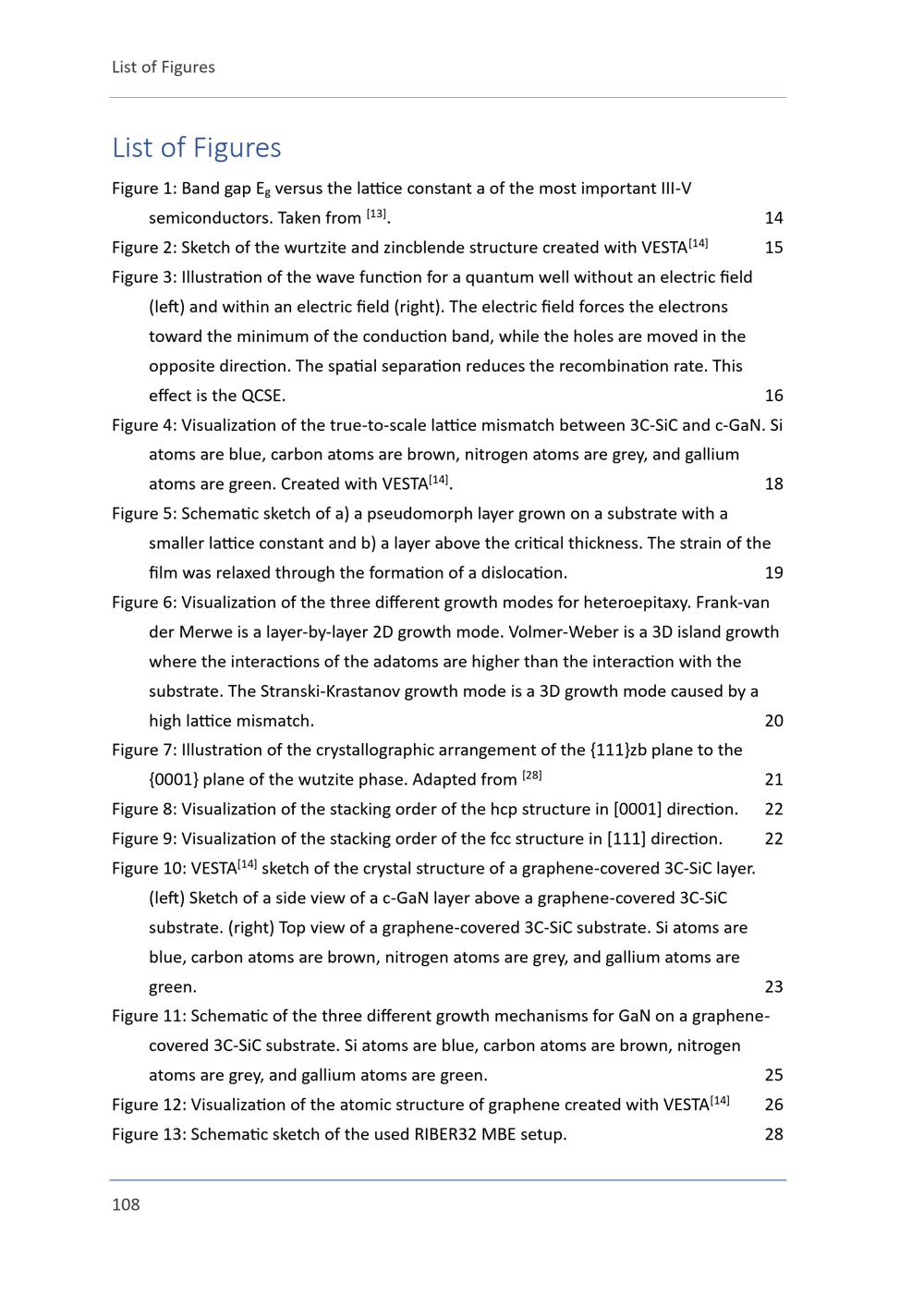 List of Figures

List of Figures

Figure 1: Band gap $E_g$ versus the lattice constant a of the most important III-V semiconductors. Taken from $^{[13]}$. 14

Figure 2: Sketch of the wurtzite and zincblende structure created with VESTA$^{[14]}$ 15

Figure 3: Illustration of the wave function for a quantum well without an electric field (left) and within an electric field (right). The electric field forces the electrons toward the minimum of the conduction band, while the holes are moved in the opposite direction. The spatial separation reduces the recombination rate. This effect is the QCSE. 16

Figure 4: Visualization of the true-to-scale lattice mismatch between 3C-SiC and c-GaN. Si atoms are blue, carbon atoms are brown, nitrogen atoms are grey, and gallium atoms are green. Created with VESTA$^{[14]}$. 18

Figure 5: Schematic sketch of a) a pseudomorph layer grown on a substrate with a smaller lattice constant and b) a layer above the critical thickness. The strain of the film was relaxed through the formation of a dislocation. 19

Figure 6: Visualization of the three different growth modes for heteroepitaxy. Frank-van der Merwe is a layer-by-layer 2D growth mode. Volmer-Weber is a 3D island growth where the interactions of the adatoms are higher than the interaction with the substrate. The Stranski-Krastanov growth mode is a 3D growth mode caused by a high lattice mismatch. 20

Figure 7: Illustration of the crystallographic arrangement of the {111}zb plane to the {0001} plane of the wutzite phase. Adapted from $^{[28]}$ 21

Figure 8: Visualization of the stacking order of the hcp structure in [0001] direction. 22

Figure 9: Visualization of the stacking order of the fcc structure in [111] direction. 22

Figure 10: VESTA$^{[14]}$ sketch of the crystal structure of a graphene-covered 3C-SiC layer. (left) Sketch of a side view of a c-GaN layer above a graphene-covered 3C-SiC substrate. (right) Top view of a graphene-covered 3C-SiC substrate. Si atoms are blue, carbon atoms are brown, nitrogen atoms are grey, and gallium atoms are green. 23

Figure 11: Schematic of the three different growth mechanisms for GaN on a graphene-covered 3C-SiC substrate. Si atoms are blue, carbon atoms are brown, nitrogen atoms are grey, and gallium atoms are green. 25

Figure 12: Visualization of the atomic structure of graphene created with VESTA$^{[14]}$ 26

Figure 13: Schematic sketch of the used RIBER32 MBE setup. 28

108